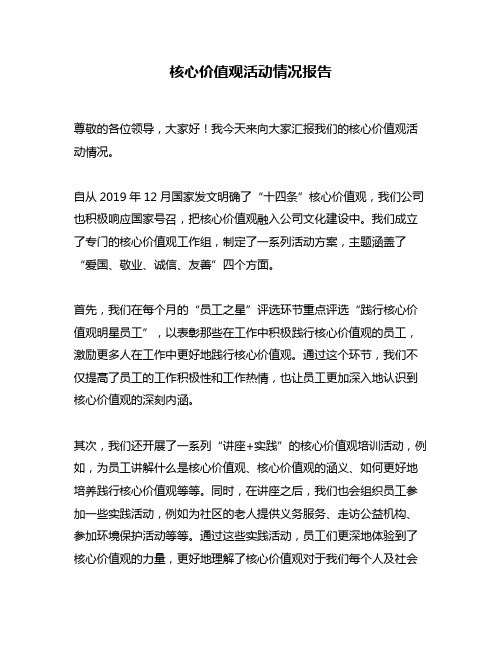 核心价值观活动情况报告

尊敬的各位领导，大家好！我今天来向大家汇报我们的核心价值观活动情况。

自从 2019 年 12 月国家发文明确了“十四条”核心价值观，我们公司也积极响应国家号召，把核心价值观融入公司文化建设中。我们成立了专门的核心价值观工作组，制定了一系列活动方案，主题涵盖了“爱国、敬业、诚信、友善”四个方面。

首先，我们在每个月的“员工之星”评选环节重点评选“践行核心价值观明星员工”，以表彰那些在工作中积极践行核心价值观的员工，激励更多人在工作中更好地践行核心价值观。通过这个环节，我们不仅提高了员工的工作积极性和工作热情，也让员工更加深入地认识到核心价值观的深刻内涵。

其次，我们还开展了一系列“讲座+实践”的核心价值观培训活动，例如，为员工讲解什么是核心价值观、核心价值观的涵义、如何更好地培养践行核心价值观等等。同时，在讲座之后，我们也会组织员工参加一些实践活动，例如为社区的老人提供义务服务、走访公益机构、参加环境保护活动等等。通过这些实践活动，员工们更深地体验到了核心价值观的力量，更好地理解了核心价值观对于我们每个人及社会